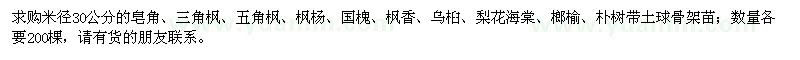 求购米径30公分的皂角、三角枫、五角枫、枫杨、国槐、枫香、乌桕、梨花海棠、榔榆、朴树带土球骨架苗；数量各要200棵，请有货的朋友联系。